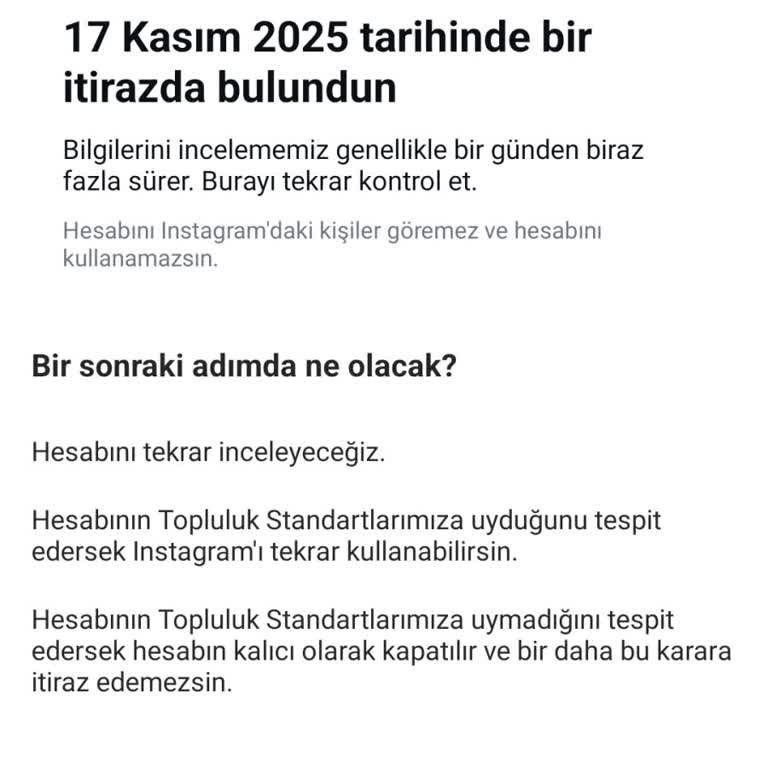 17 Kasım 2025 tarihinde bir itirazda bulundun

Bilgilerini incelememiz genellikle bir günden biraz fazla sürer. Burayı tekrar kontrol et.

Hesabını Instagram'daki kişiler göremez ve hesabını kullanamazsın.

Bir sonraki adımda ne olacak?

Hesabını tekrar inceleyeceğiz.

Hesabının Topluluk Standartlarımıza uyduğunu tespit edersek Instagram'ı tekrar kullanabilirsin.

Hesabının Topluluk Standartlarımıza uymadığını tespit edersek hesabın kalıcı olarak kapatılır ve bir daha bu karara itiraz edemezsin.